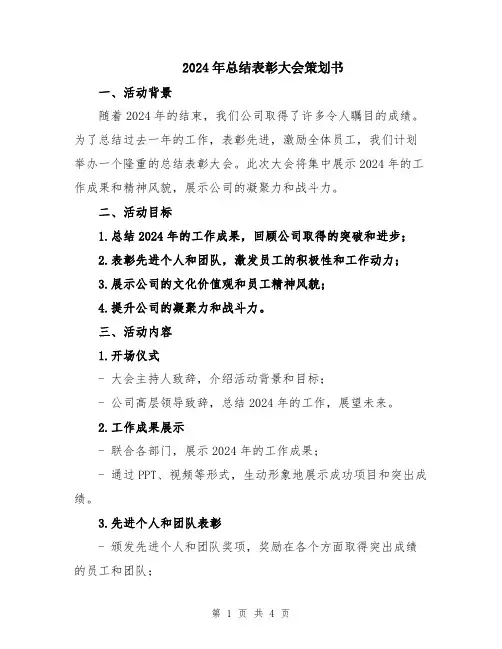 2024年总结表彰大会策划书

一、活动背景

随着2024年的结束，我们公司取得了许多令人瞩目的成绩。为了总结过去一年的工作，表彰先进，激励全体员工，我们计划举办一个隆重的总结表彰大会。此次大会将集中展示2024年的工作成果和精神风貌，展示公司的凝聚力和战斗力。

二、活动目标

1.总结2024年的工作成果，回顾公司取得的突破和进步；

2.表彰先进个人和团队，激发员工的积极性和工作动力；

3.展示公司的文化价值观和员工精神风貌；

4.提升公司的凝聚力和战斗力。

三、活动内容

1.开场仪式

- 大会主持人致辞，介绍活动背景和目标；

- 公司高层领导致辞，总结2024年的工作，展望未来。

2.工作成果展示

- 联合各部门，展示2024年的工作成果；

- 通过PPT、视频等形式，生动形象地展示成功项目和突出成绩。

3.先进个人和团队表彰

- 颁发先进个人和团队奖项，奖励在各个方面取得突出成绩的员工和团队；

第 1 页 共 4 页